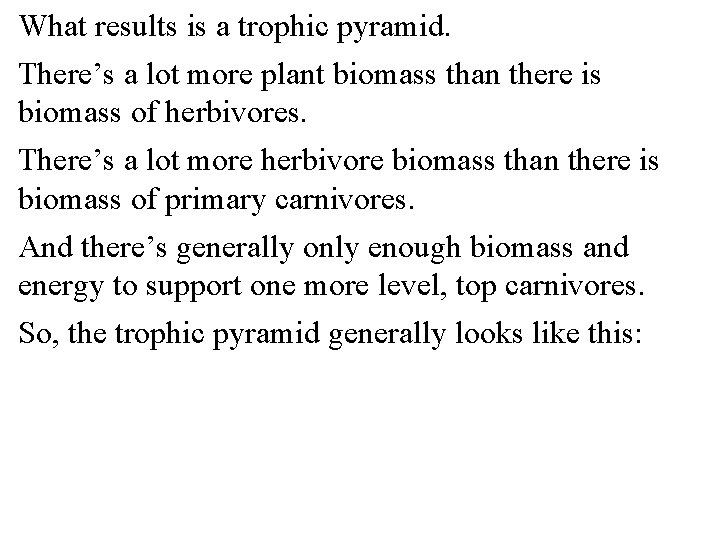 What results is a trophic pyramid.

There's a lot more plant biomass than there is biomass of herbivores.

There's a lot more herbivore biomass than there is biomass of primary carnivores.

And there's generally only enough biomass and energy to support one more level, top carnivores.

So, the trophic pyramid generally looks like this: